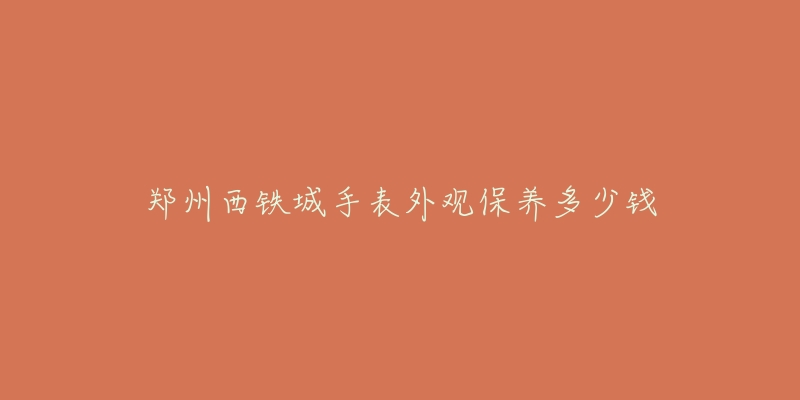 郑州西铁城手表外观保养多少钱